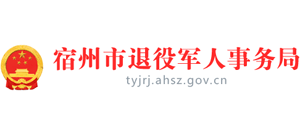 宿州市退役军人事务局
tyjrj.ahsz.gov.cn